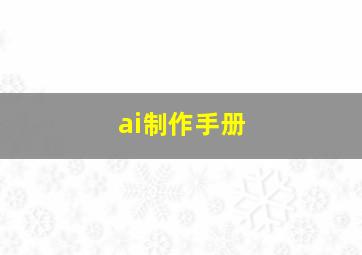 ai制作手册